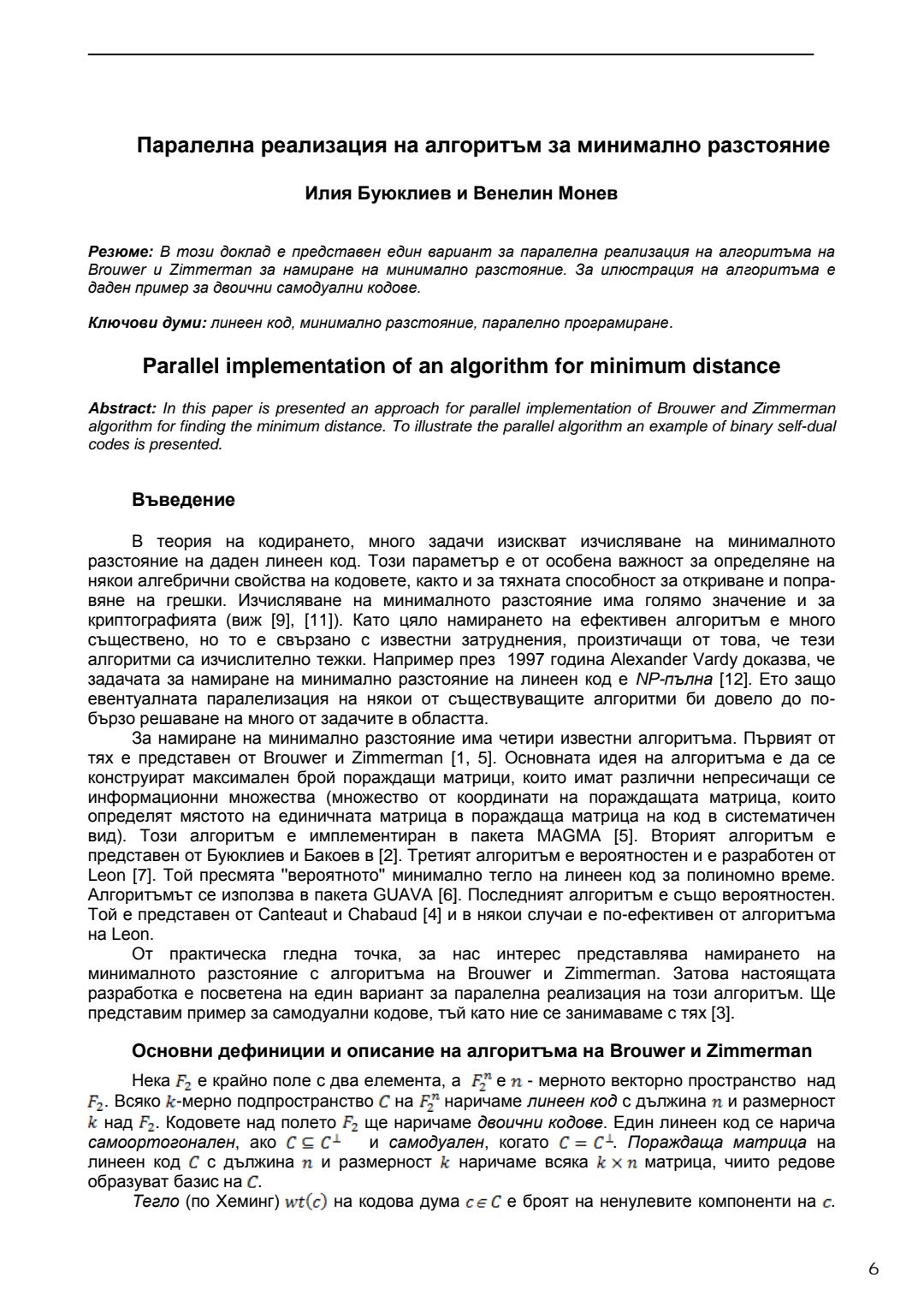 Паралелна реализация на алгоритъм за минимално разстояние

Илия Буюклиев и Венелин Монев

Резюме: В този доклад е представен един вариант за паралелна реализация на алгоритъма на Brouwer и Zimmerman за намиране на минимално разстояние. За илюстрация на алгоритъма е даден пример за двоични самодуални кодове.

Ключови думи: линеен код, минимално разстояние, паралелно програмиране.

Parallel implementation of an algorithm for minimum distance

Abstract: In this paper is presented an approach for parallel implementation of Brouwer and Zimmerman algorithm for finding the minimum distance. To illustrate the parallel algorithm an example of binary self-dual codes is presented.

Въведение

В теория на кодирането, много задачи изискват изчисляване на минималното разстояние на даден линеен код. Този параметър е от особена важност за определяне на някои алгебрични свойства на кодовете, както и за тяхната способност за откриване и поправяне на грешки. Изчисляване на минималното разстояние има голямо значение и за криптографията (виж [9], [11]). Като цяло намирането на ефективен алгоритъм е много съществено, но то е свързано с известни затруднения, произтичащи от това, че тези алгоритми са изчислително тежки. Например през 1997 година Alexander Vardy доказва, че задачата за намиране на минимално разстояние на линеен код е NP-пълна [12]. Ето защо евентуалната паралелизация на някои от съществуващите алгоритми би довело до по-бързо решаване на много от задачите в областта.

За намиране на минимално разстояние има четири известни алгоритъма. Първият от тях е представен от Brouwer и Zimmerman [1, 5]. Основната идея на алгоритъма е да се конструират максимален брой пораждащи матрици, които имат различни непресичащи се информационни множества (множество от координати на пораждащата матрица, които определят мястото на единичната матрица в пораждаща матрица на код в систематичен вид). Този алгоритъм е имплементиран в пакета MAGMA [5]. Вторият алгоритъм е представен от Буюклиев и Бакоев в [2]. Третият алгоритъм е вероятностен и е разработен от Leon [7]. Той пресмята "вероятното" минимално тегло на линеен код за полиномно време. Алгоритъмът се използва в пакета GUAVA [6]. Последният алгоритъм е също вероятностен. Той е представен от Canteaut и Chabaud [4] и в някои случаи е по-ефективен от алгоритъма на Leon.

От практическа гледна точка, за нас интерес представлява намирането на минималното разстояние с алгоритъма на Brouwer и Zimmerman. Затова настоящата разработка е посветена на един вариант за паралелна реализация на този алгоритъм. Ще представим пример за самодуални кодове, тъй като ние се занимаваме с тях [3].

Основни дефиниции и описание на алгоритъма на Brouwer и Zimmerman

Нека $F_2$ е крайно поле с два елемента, а $F_2^n$ е $n$ - мерното векторно пространство над $F_2$. Всяко $k$-мерно подпространство $C$ на $F_2^n$ наричаме линеен код с дължина $n$ и размерност $k$ над $F_2$. Кодовете над полето $F_2$ ще наричаме двоични кодове. Един линеен код се нарича самоортогонален, ако $C \subseteq C^{\perp}$ и самодуален, когато $C = C^{\perp}$. Пораждаща матрица на линеен код $C$ с дължина $n$ и размерност $k$ наричаме всяка $k \times n$ матрица, чиито редове образуват базис на $C$.

Тегло (по Хеминг) $wt(c)$ на кодова дума $c \in C$ е броят на ненулевите компоненти на $c$.

6